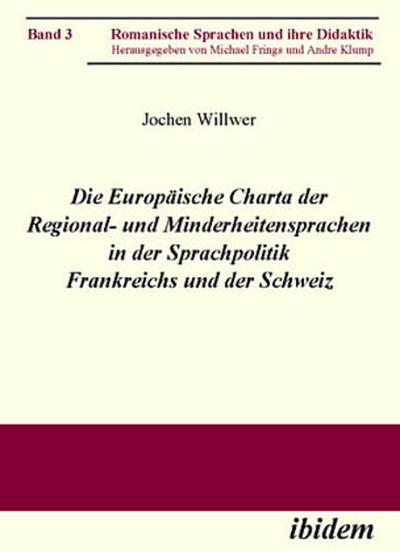 Band 3 Romanische Sprachen und ihre Didaktik
Herausgegeben von Michael Frings und Andre Klump

Jochen Willwer

Die Europäische Charta der Regional- und Minderheitensprachen in der Sprachpolitik Frankreichs und der Schweiz

ibidem